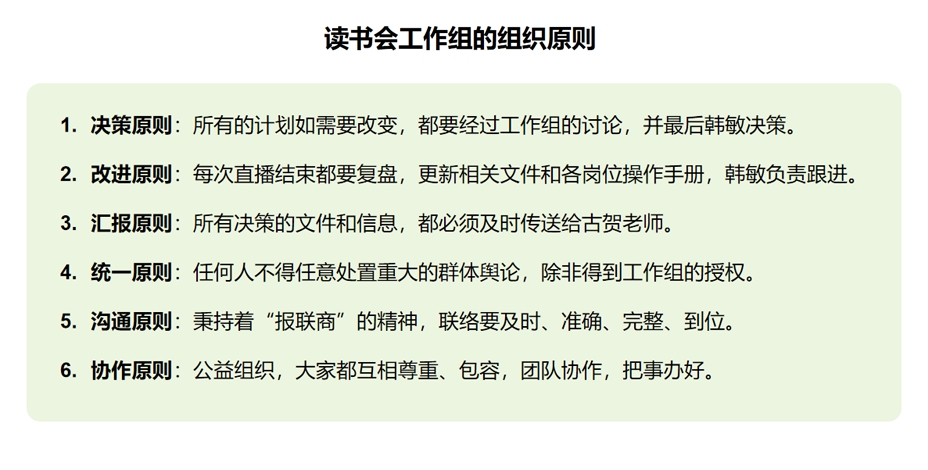 读书会工作组的组织原则

1. 决策原则：所有的计划如需要改变，都要经过工作组的讨论，并最后韩敏决策。

2. 改进原则：每次直播结束都要复盘，更新相关文件和各岗位操作手册，韩敏负责跟进。

3. 汇报原则：所有决策的文件和信息，都必须及时传送给古贺老师。

4. 统一原则：任何人不得任意处置重大的群体舆论，除非得到工作组的授权。

5. 沟通原则：秉持着“报联商”的精神，联络要及时、准确、完整、到位。

6. 协作原则：公益组织，大家都互相尊重、包容，团队协作，把事办好。